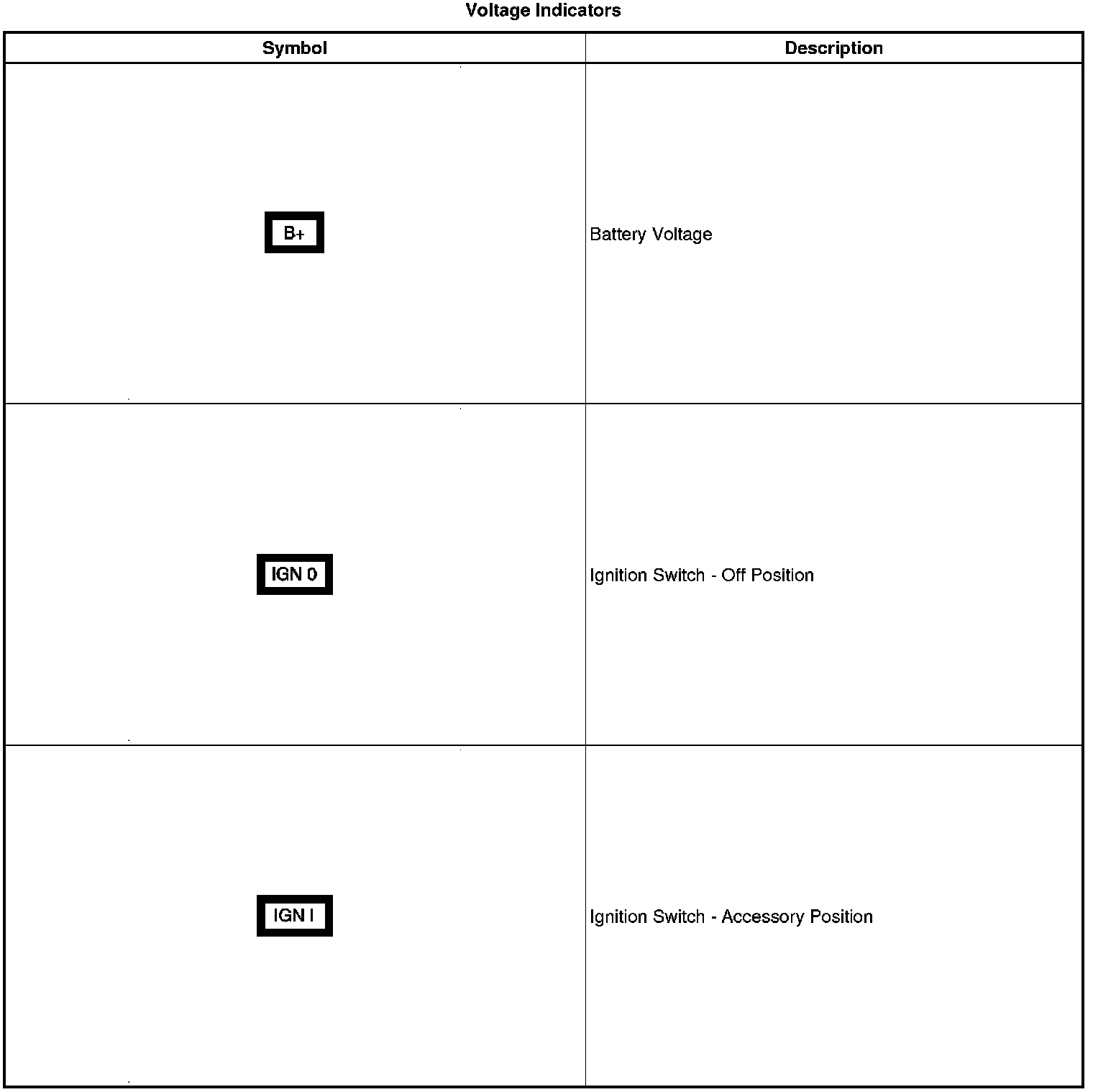 Voltage Indicators

| Symbol | Description |
|---|---|
| B+ | Battery Voltage |
| IGN 0 | Ignition Switch - Off Position |
| IGN I | Ignition Switch - Accessory Position |